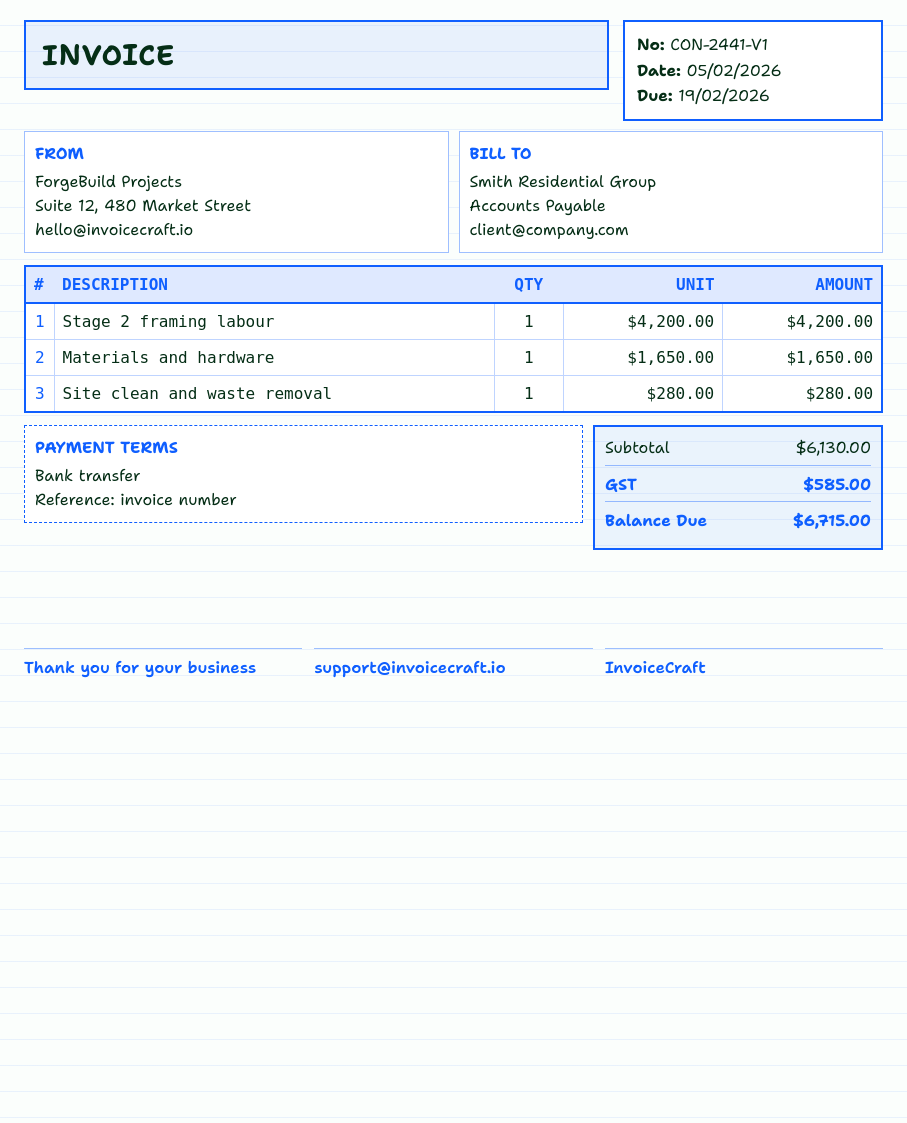 INVOICE

No: CON-2441-V1
Date: 05/02/2026
Due: 19/02/2026

FROM
ForgeBuild Projects
Suite 12, 480 Market Street
hello@invoicecraft.io

BILL TO
Smith Residential Group
Accounts Payable
client@company.com

| # | DESCRIPTION | QTY | UNIT | AMOUNT |
|---|---|---|---|---|
| 1 | Stage 2 framing labour | 1 | $4,200.00 | $4,200.00 |
| 2 | Materials and hardware | 1 | $1,650.00 | $1,650.00 |
| 3 | Site clean and waste removal | 1 | $280.00 | $280.00 |

PAYMENT TERMS
Bank transfer
Reference: invoice number

Subtotal $6,130.00
GST $585.00
Balance Due $6,715.00

Thank you for your business

support@invoicecraft.io

InvoiceCraft